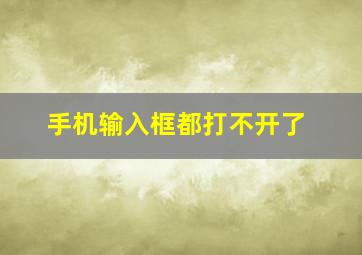 手机输入框都打不开了